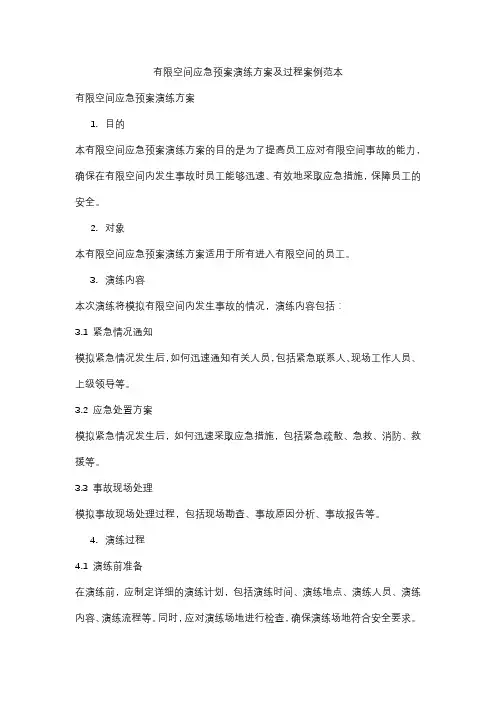 有限空间应急预案演练方案及过程案例范本

有限空间应急预案演练方案

1. 目的

本有限空间应急预案演练方案的目的是为了提高员工应对有限空间事故的能力，确保在有限空间内发生事故时员工能够迅速、有效地采取应急措施，保障员工的安全。

2. 对象

本有限空间应急预案演练方案适用于所有进入有限空间的员工。

3. 演练内容

本次演练将模拟有限空间内发生事故的情况，演练内容包括：

3.1 紧急情况通知

模拟紧急情况发生后，如何迅速通知有关人员，包括紧急联系人、现场工作人员、上级领导等。

3.2 应急处置方案

模拟紧急情况发生后，如何迅速采取应急措施，包括紧急疏散、急救、消防、救援等。

3.3 事故现场处理

模拟事故现场处理过程，包括现场勘查、事故原因分析、事故报告等。

4. 演练过程

4.1 演练前准备

在演练前，应制定详细的演练计划，包括演练时间、演练地点、演练人员、演练内容、演练流程等。同时，应对演练场地进行检查，确保演练场地符合安全要求。